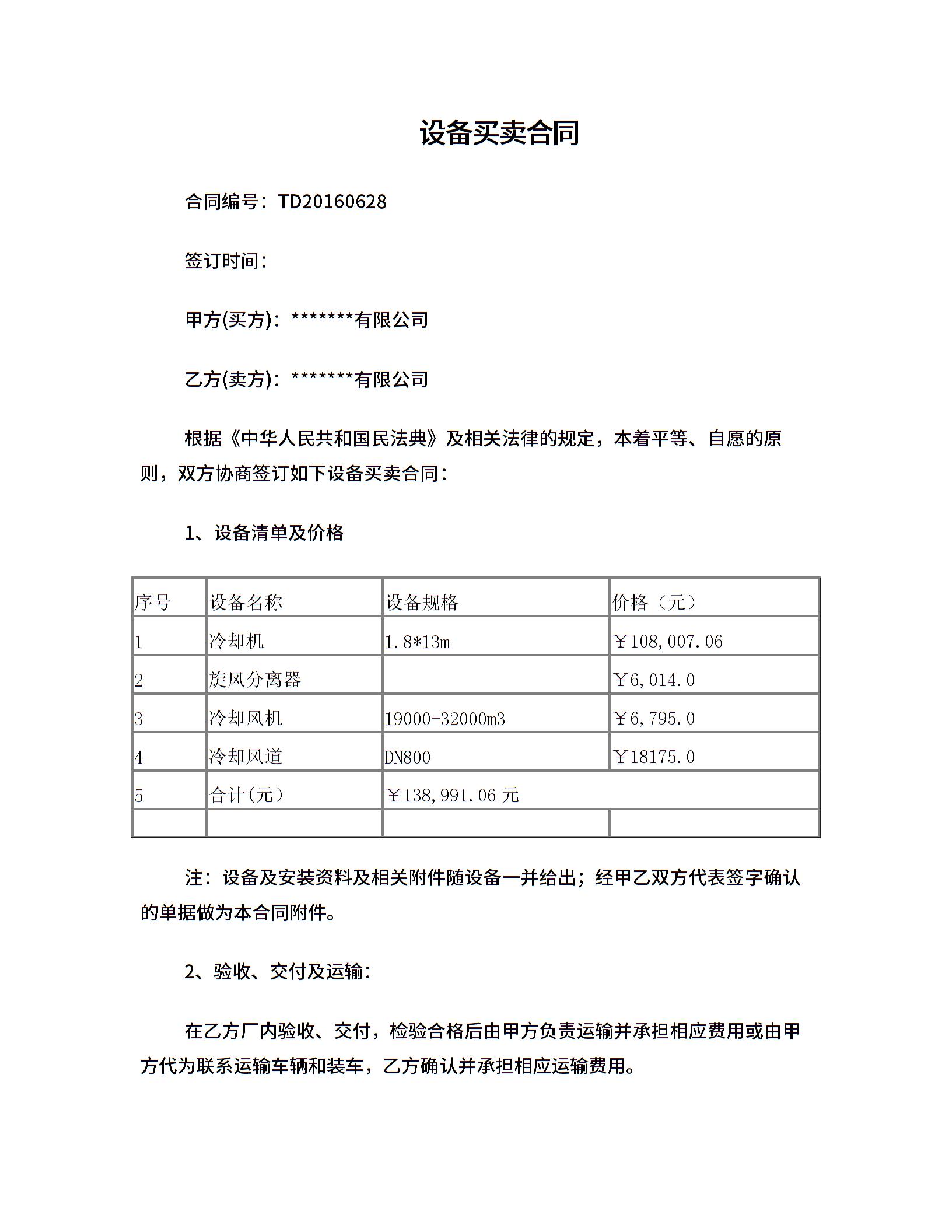 设备买卖合同

合同编号：TD20160628

签订时间：

甲方(买方)：*******有限公司

乙方(卖方)：*******有限公司

根据《中华人民共和国民法典》及相关法律的规定，本着平等、自愿的原则，双方协商签订如下设备买卖合同：

1、设备清单及价格

| 序号 | 设备名称 | 设备规格 | 价格（元） |
|---|---|---|---|
| 1 | 冷却机 | 1.8*13m | ￥108,007.06 |
| 2 | 旋风分离器 |  | ￥6,014.0 |
| 3 | 冷却风机 | 19000-32000m3 | ￥6,795.0 |
| 4 | 冷却风道 | DN800 | ￥18175.0 |
| 5 | 合计(元） | ￥138,991.06 元 |  |
|  |  |  |  |

注：设备及安装资料及相关附件随设备一并给出；经甲乙双方代表签字确认的单据做为本合同附件。

2、验收、交付及运输：

在乙方厂内验收、交付，检验合格后由甲方负责运输并承担相应费用或由甲方代为联系运输车辆和装车，乙方确认并承担相应运输费用。